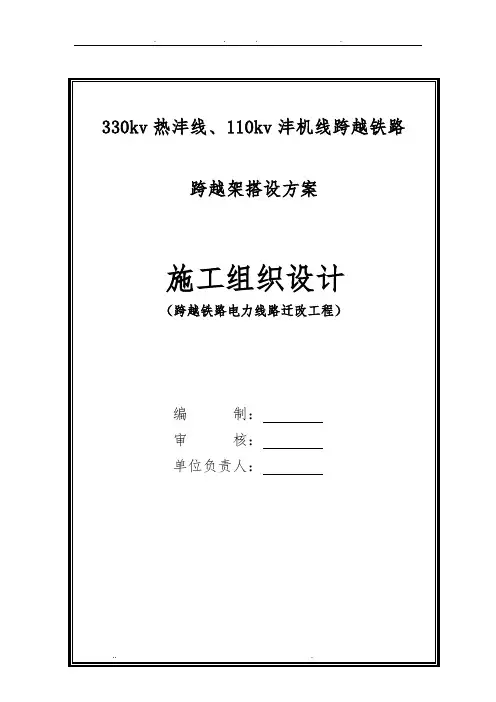 330kv热沣线、110kv沣机线跨越铁路

跨越架搭设方案

施工组织设计

（跨越铁路电力线路迁改工程）

编 制：____
审 核：____
单位负责人：____